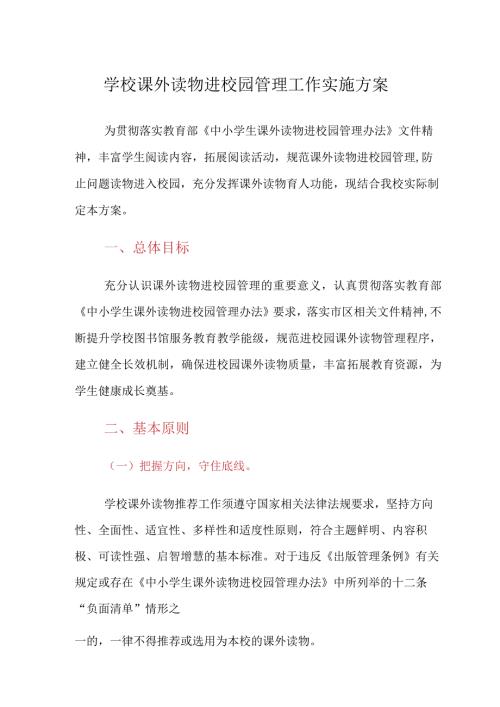 学校课外读物进校园管理工作实施方案

为贯彻落实教育部《中小学生课外读物进校园管理办法》文件精神，丰富学生阅读内容，拓展阅读活动，规范课外读物进校园管理,防止问题读物进入校园，充分发挥课外读物育人功能，现结合我校实际制定本方案。

一、总体目标

充分认识课外读物进校园管理的重要意义，认真贯彻落实教育部《中小学生课外读物进校园管理办法》要求，落实市区相关文件精神,不断提升学校图书馆服务教育教学能级，规范进校园课外读物管理程序，建立健全长效机制，确保进校园课外读物质量，丰富拓展教育资源，为学生健康成长奠基。

二、基本原则

（一）把握方向，守住底线。

学校课外读物推荐工作须遵守国家相关法律法规要求，坚持方向性、全面性、适宜性、多样性和适度性原则，符合主题鲜明、内容积极、可读性强、启智增慧的基本标准。对于违反《出版管理条例》有关规定或存在《中小学生课外读物进校园管理办法》中所列举的十二条“负面清单”情形之

一的，一律不得推荐或选用为本校的课外读物。